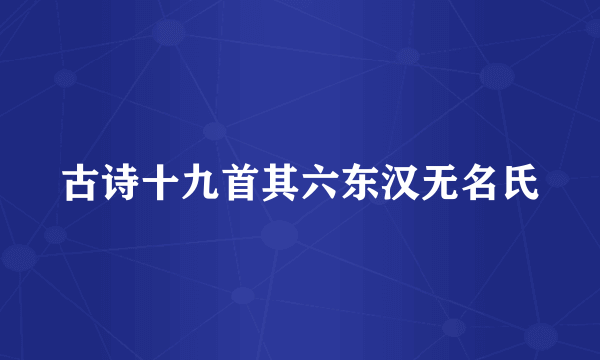 古诗十九首其六东汉无名氏